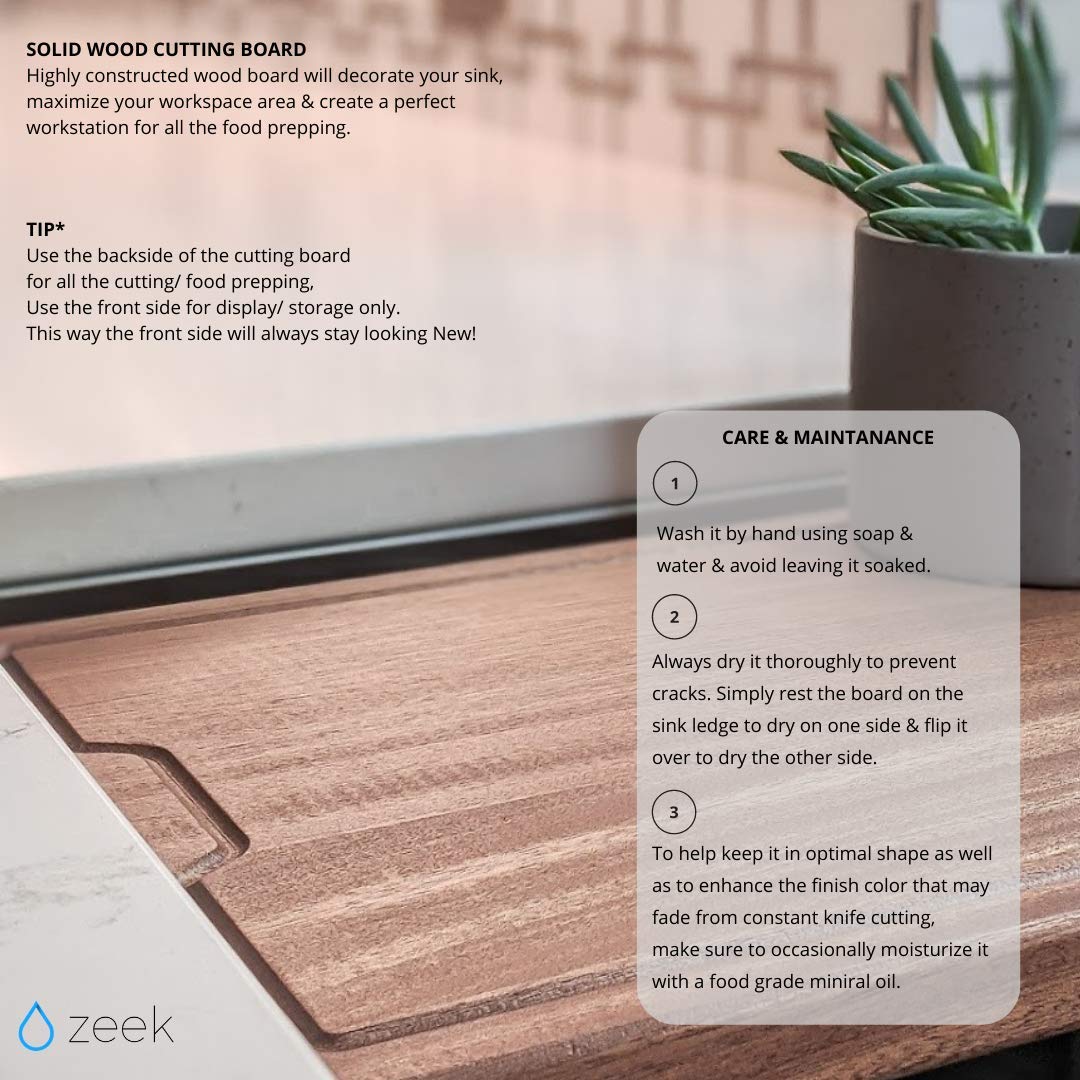 SOLID WOOD CUTTING BOARD
Highly constructed wood board will decorate your sink, maximize your workspace area & create a perfect workstation for all the food prepping.

TIP*
Use the backside of the cutting board for all the cutting/ food prepping,
Use the front side for display/ storage only.
This way the front side will always stay looking New!

CARE & MAINTANANCE

1

Wash it by hand using soap & water & avoid leaving it soaked.

2

Always dry it thoroughly to prevent cracks. Simply rest the board on the sink ledge to dry on one side & flip it over to dry the other side.

3

To help keep it in optimal shape as well as to enhance the finish color that may fade from constant knife cutting, make sure to occasionally moisturize it with a food grade miniral oil.

zeek